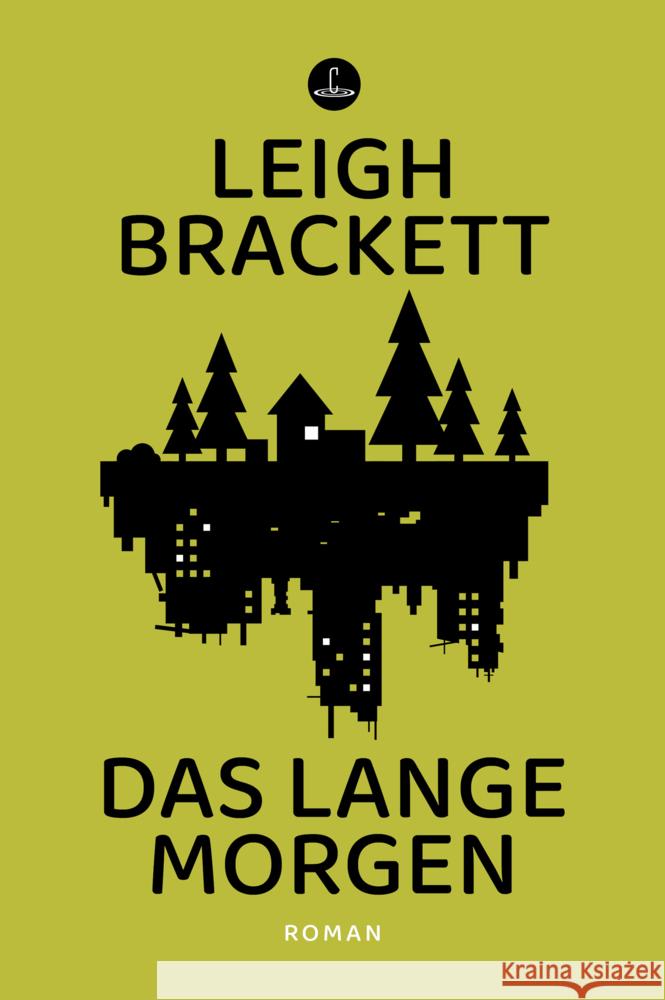 LEIGH
BRACKETT

DAS LANGE
MORGEN

ROMAN